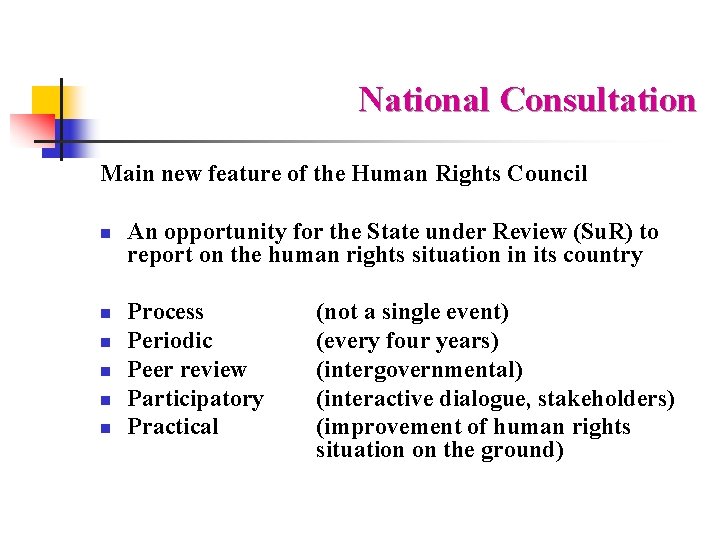 National Consultation

Main new feature of the Human Rights Council

- An opportunity for the State under Review (SuR) to report on the human rights situation in its country

- Process (not a single event)
- Periodic (every four years)
- Peer review (intergovernmental)
- Participatory (interactive dialogue, stakeholders)
- Practical (improvement of human rights situation on the ground)